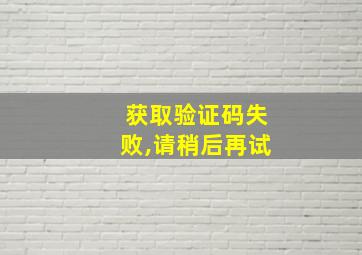 获取验证码失败,请稍后再试